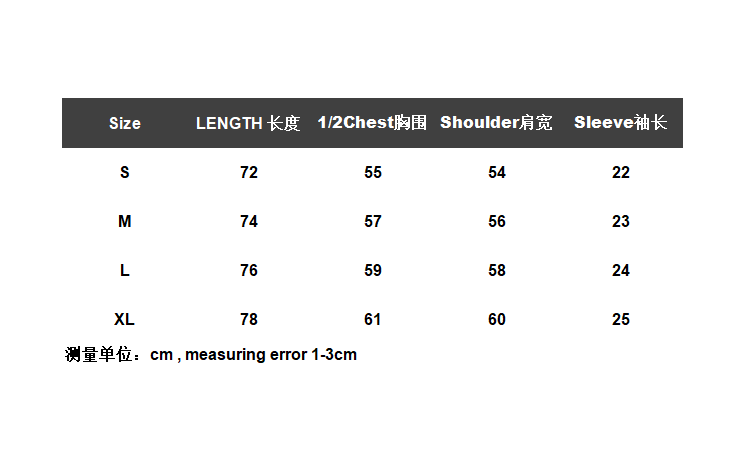 | Size | LENGTH 长度 | 1/2Chest胸围 | Shoulder肩宽 | Sleeve袖长 |
|---|---|---|---|---|
| S | 72 | 55 | 54 | 22 |
| M | 74 | 57 | 56 | 23 |
| L | 76 | 59 | 58 | 24 |
| XL | 78 | 61 | 60 | 25 |

测量单位：cm , measuring error 1-3cm